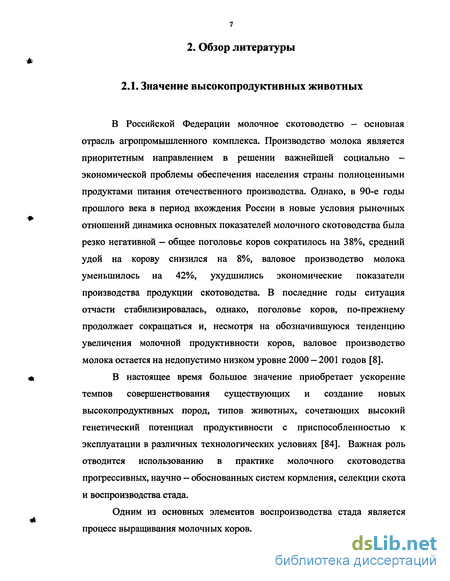 7

2. Обзор литературы

2.1. Значение высокопродуктивных животных

В Российской Федерации молочное скотоводство – основная отрасль агропромышленного комплекса. Производство молока является приоритетным направлением в решении важнейшей социально – экономической проблемы обеспечения населения страны полноценными продуктами питания отечественного производства. Однако, в 90-е годы прошлого века в период вхождения России в новые условия рыночных отношений динамика основных показателей молочного скотоводства была резко негативной – общее поголовье коров сократилось на 38%, средний удой на корову снизился на 8%, валовое производство молока уменьшилось на 42%, ухудшились экономические показатели производства продукции скотоводства. В последние годы ситуация отчасти стабилизировалась, однако, поголовье коров, по-прежнему продолжает сокращаться и, несмотря на обозначившуюся тенденцию увеличения молочной продуктивности коров, валовое производство молока остается на недопустимо низком уровне 2000 – 2001 годов [8].

В настоящее время большое значение приобретает ускорение темпов совершенствования существующих и создание новых высокопродуктивных пород, типов животных, сочетающих высокий генетический потенциал продуктивности с приспособленностью к эксплуатации в различных технологических условиях [84]. Важная роль отводится использованию в практике молочного скотоводства прогрессивных, научно – обоснованных систем кормления, селекции скота и воспроизводства стада.

Одним из основных элементов воспроизводства стада является процесс выращивания молочных коров.

dsLib.net
библиотека диссертаций